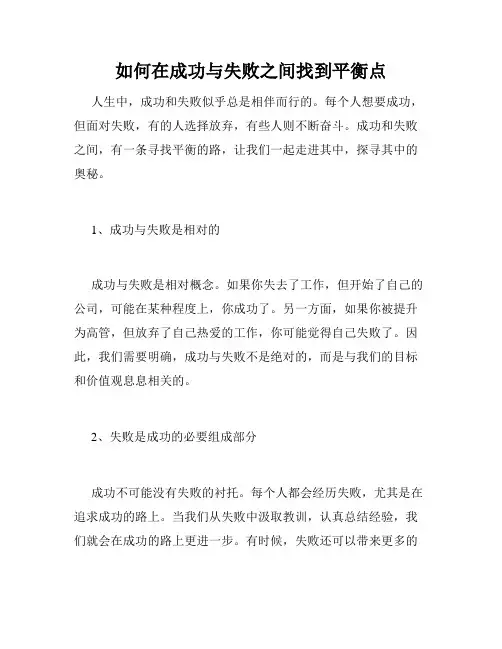 如何在成功与失败之间找到平衡点

人生中，成功和失败似乎总是相伴而行的。每个人想要成功，但面对失败，有的人选择放弃，有些人则不断奋斗。成功和失败之间，有一条寻找平衡的路，让我们一起走进其中，探寻其中的奥秘。

1、成功与失败是相对的

成功与失败是相对概念。如果你失去了工作，但开始了自己的公司，可能在某种程度上，你成功了。另一方面，如果你被提升为高管，但放弃了自己热爱的工作，你可能觉得自己失败了。因此，我们需要明确，成功与失败不是绝对的，而是与我们的目标和价值观息息相关的。

2、失败是成功的必要组成部分

成功不可能没有失败的衬托。每个人都会经历失败，尤其是在追求成功的路上。当我们从失败中汲取教训，认真总结经验，我们就会在成功的路上更进一步。有时候，失败还可以带来更多的